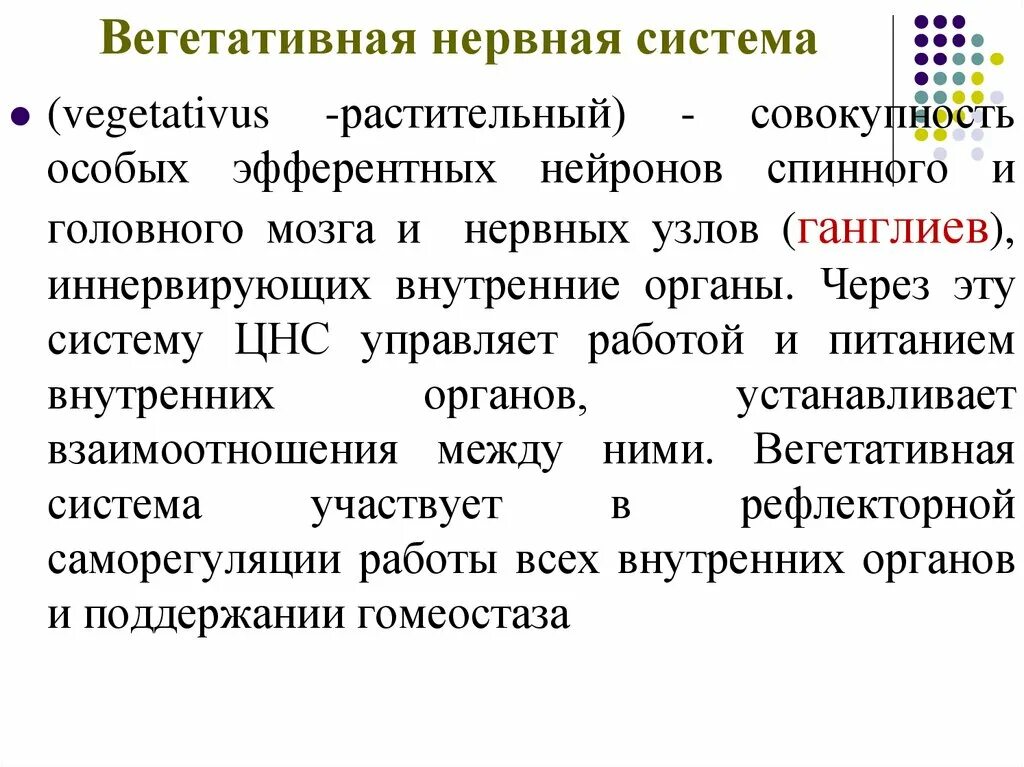 Вегетативная нервная система

(vegetativus -растительный) - совокупность особых эфферентных нейронов спинного и головного мозга и нервных узлов (ганглиев), иннервирующих внутренние органы. Через эту систему ЦНС управляет работой и питанием внутренних органов, устанавливает взаимоотношения между ними. Вегетативная система участвует в рефлекторной саморегуляции работы всех внутренних органов и поддержании гомеостаза